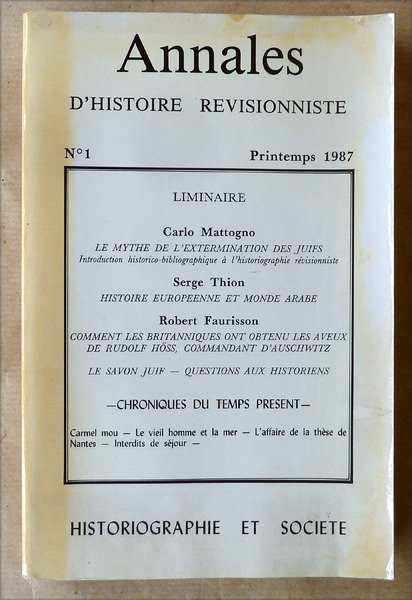 Annales

D'HISTOIRE REVISIONNISTE

N°1 Printemps 1987

LIMINAIRE

Carlo Mattogno
LE MYTHE DE L'EXTERMINATION DES JUIFS
Introduction historico-bibliographique à l'historiographie révisionniste

Serge Thion
HISTOIRE EUROPEENNE ET MONDE ARABE

Robert Faurisson
COMMENT LES BRITANNIQUES ONT OBTENU LES AVEUX DE RUDOLF HÖSS, COMMANDANT D'AUSCHWITZ

LE SAVON JUIF — QUESTIONS AUX HISTORIENS

—CHRONIQUES DU TEMPS PRESENT—

Carmel mou — Le vieil homme et la mer — L'affaire de la thèse de Nantes — Interdits de séjour —

HISTORIOGRAPHIE ET SOCIETE